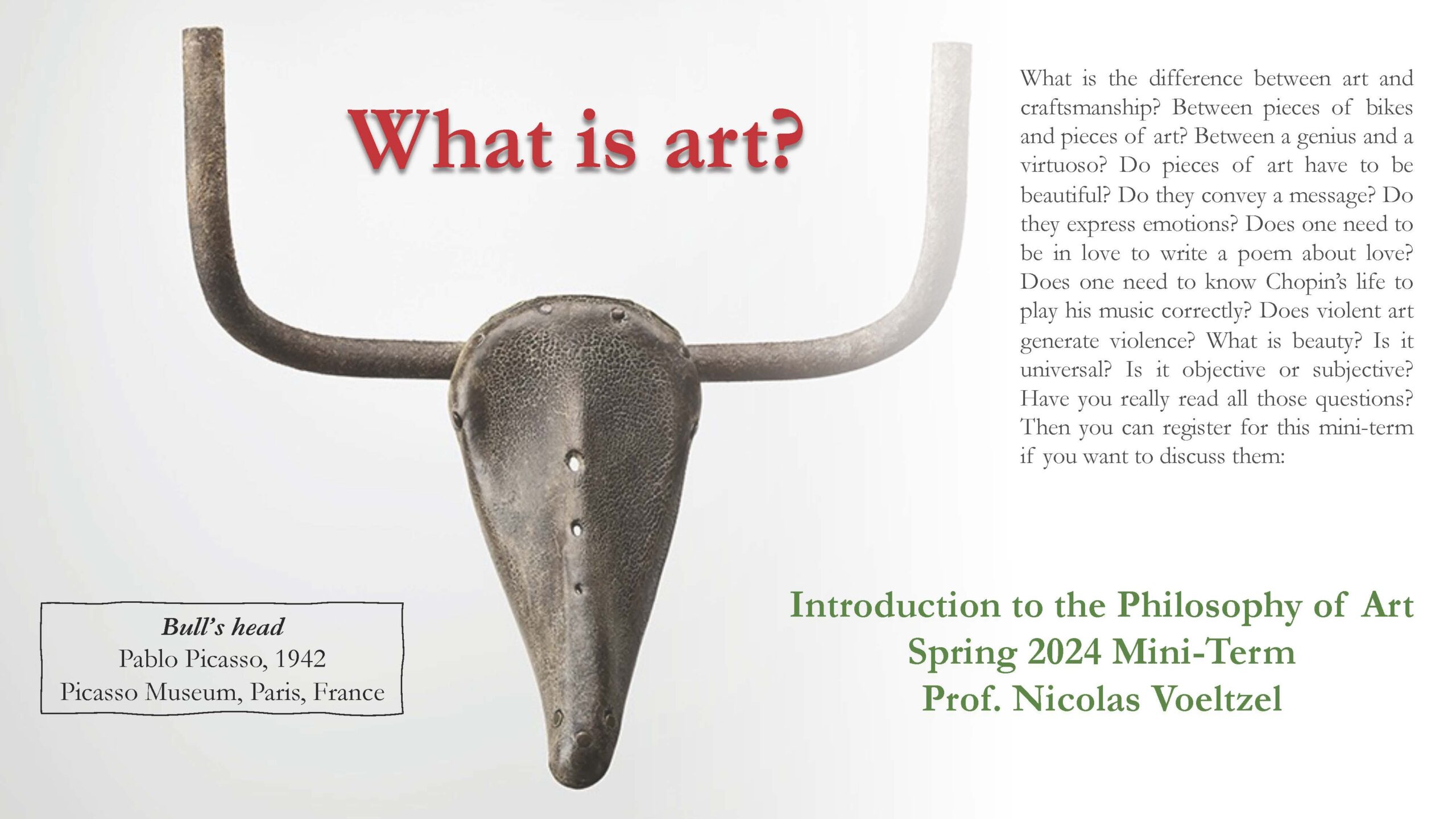 What is art?

What is the difference between art and craftsmanship? Between pieces of bikes and pieces of art? Between a genius and a virtuoso? Do pieces of art have to be beautiful? Do they convey a message? Do they express emotions? Does one need to be in love to write a poem about love? Does one need to know Chopin's life to play his music correctly? Does violent art generate violence? What is beauty? Is it universal? Is it objective or subjective? Have you really read all those questions? Then you can register for this mini-term if you want to discuss them:

Bull's head
Pablo Picasso, 1942
Picasso Museum, Paris, France

Introduction to the Philosophy of Art
Spring 2024 Mini-Term
Prof. Nicolas Voeltzel